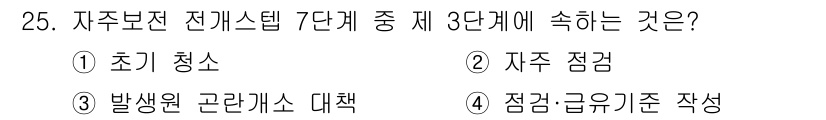 25. 자주보전 전개스텝 7단계 중 제 3단계에 속하는 것은?

① 초기 청소
② 자주 점검
③ 발생원 곤란개소 대책
④ 점검·급유기준 작성